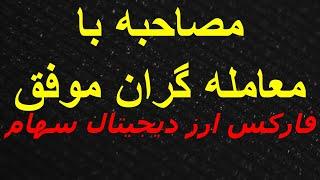 مصاحبه با
معامله گران موفق
فارکس ارز دیجیتال سهام